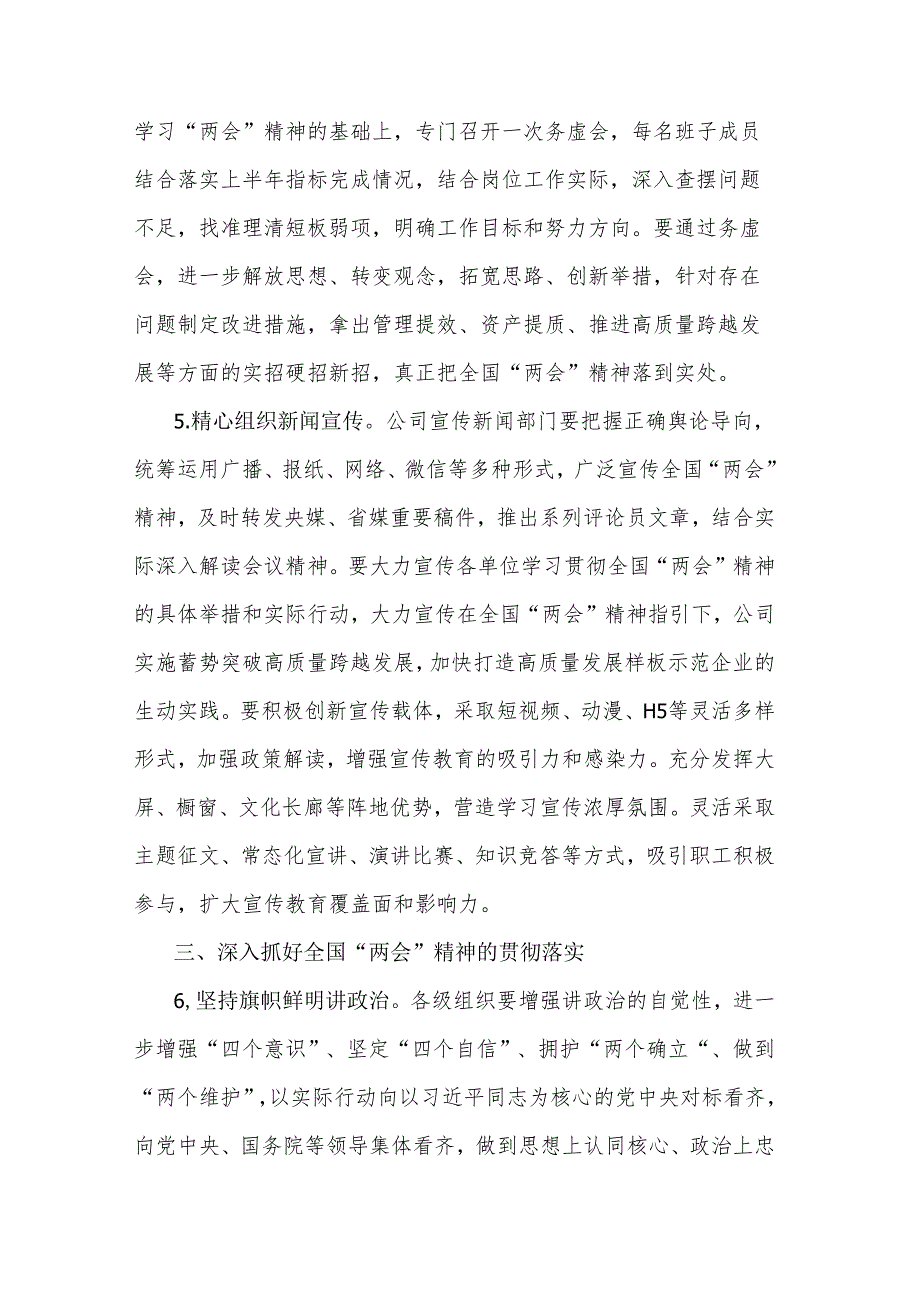 学习“两会”精神的基础上，专门召开一次务虚会，每名班子成员结合落实上半年指标完成情况，结合岗位工作实际，深入查摆问题不足，找准理清短板弱项，明确工作目标和努力方向。要通过务虚会，进一步解放思想、转变观念，拓宽思路、创新举措，针对存在问题制定改进措施，拿出管理提效、资产提质、推进高质量跨越发展等方面的实招硬招新招，真正把全国“两会”精神落到实处。

5.精心组织新闻宣传。公司宣传新闻部门要把握正确舆论导向，统筹运用广播、报纸、网络、微信等多种形式，广泛宣传全国“两会”精神，及时转发央媒、省媒重要稿件，推出系列评论员文章，结合实际深入解读会议精神。要大力宣传各单位学习贯彻全国“两会”精神的具体举措和实际行动，大力宣传在全国“两会”精神指引下，公司实施蓄势突破高质量跨越发展，加快打造高质量发展样板示范企业的生动实践。要积极创新宣传载体，采取短视频、动漫、H5等灵活多样形式，加强政策解读，增强宣传教育的吸引力和感染力。充分发挥大屏、橱窗、文化长廊等阵地优势，营造学习宣传浓厚氛围。灵活采取主题征文、常态化宣讲、演讲比赛、知识竞答等方式，吸引职工积极参与，扩大宣传教育覆盖面和影响力。

三、深入抓好全国“两会”精神的贯彻落实

6,坚持旗帜鲜明讲政治。各级组织要增强讲政治的自觉性，进一步增强“四个意识”、坚定“四个自信”、拥护“两个确立“、做到“两个维护”，以实际行动向以习近平同志为核心的党中央对标看齐，向党中央、国务院等领导集体看齐，做到思想上认同核心、政治上忠